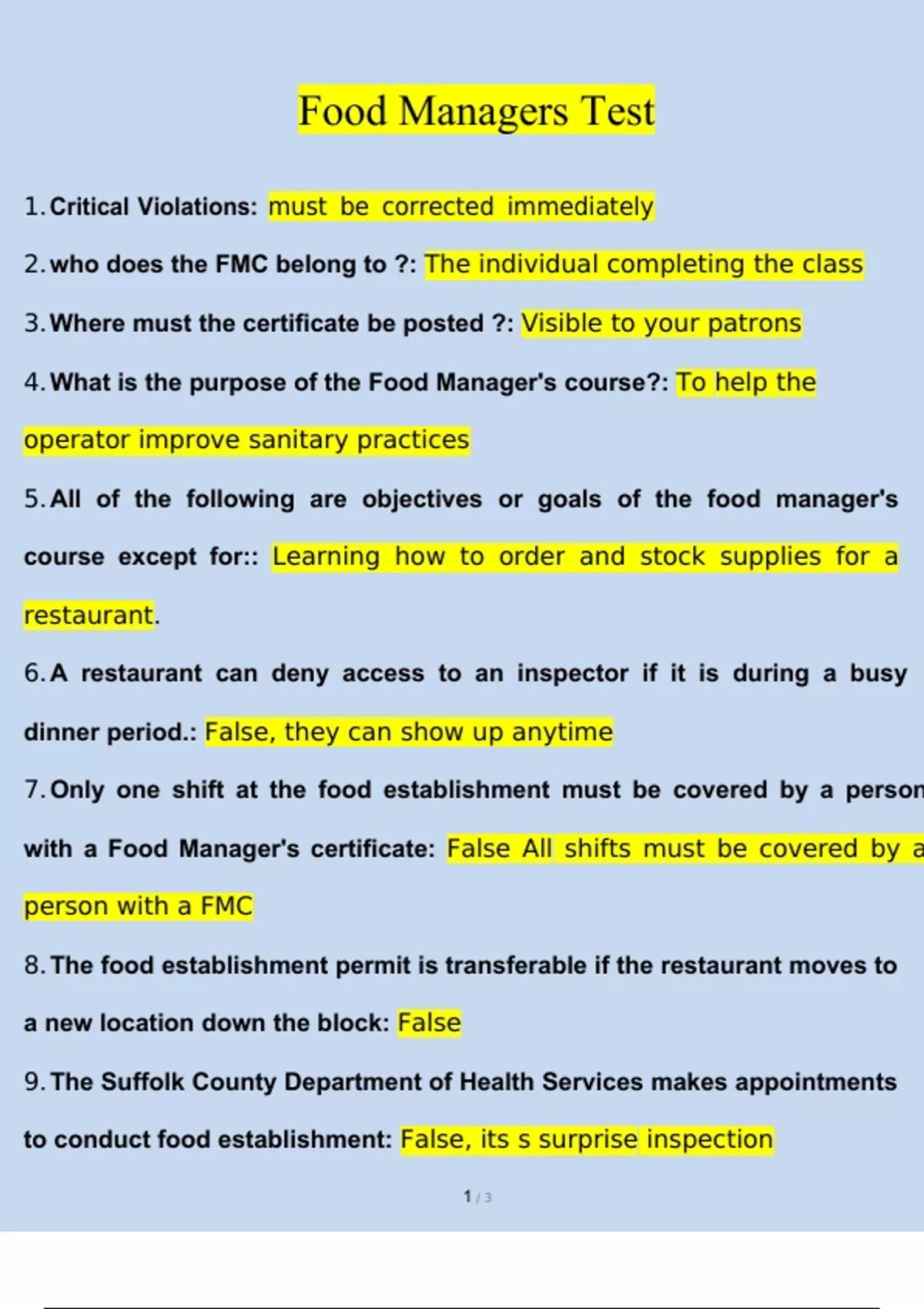 Food Managers Test

1. Critical Violations: must be corrected immediately

2. who does the FMC belong to ?: The individual completing the class

3. Where must the certificate be posted ?: Visible to your patrons

4. What is the purpose of the Food Manager's course?: To help the operator improve sanitary practices

5. All of the following are objectives or goals of the food manager's course except for:: Learning how to order and stock supplies for a restaurant.

6. A restaurant can deny access to an inspector if it is during a busy dinner period.: False, they can show up anytime

7. Only one shift at the food establishment must be covered by a person with a Food Manager's certificate: False All shifts must be covered by a person with a FMC

8. The food establishment permit is transferable if the restaurant moves to a new location down the block: False

9. The Suffolk County Department of Health Services makes appointments to conduct food establishment: False, its s surprise inspection

1 / 3